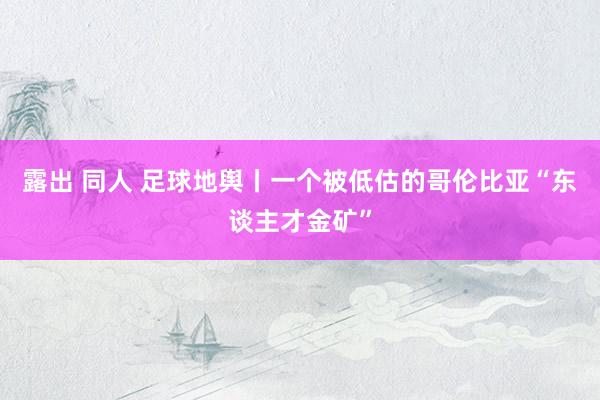 露出 同人 足球地舆丨一个被低估的哥伦比亚“东谈主才金矿”